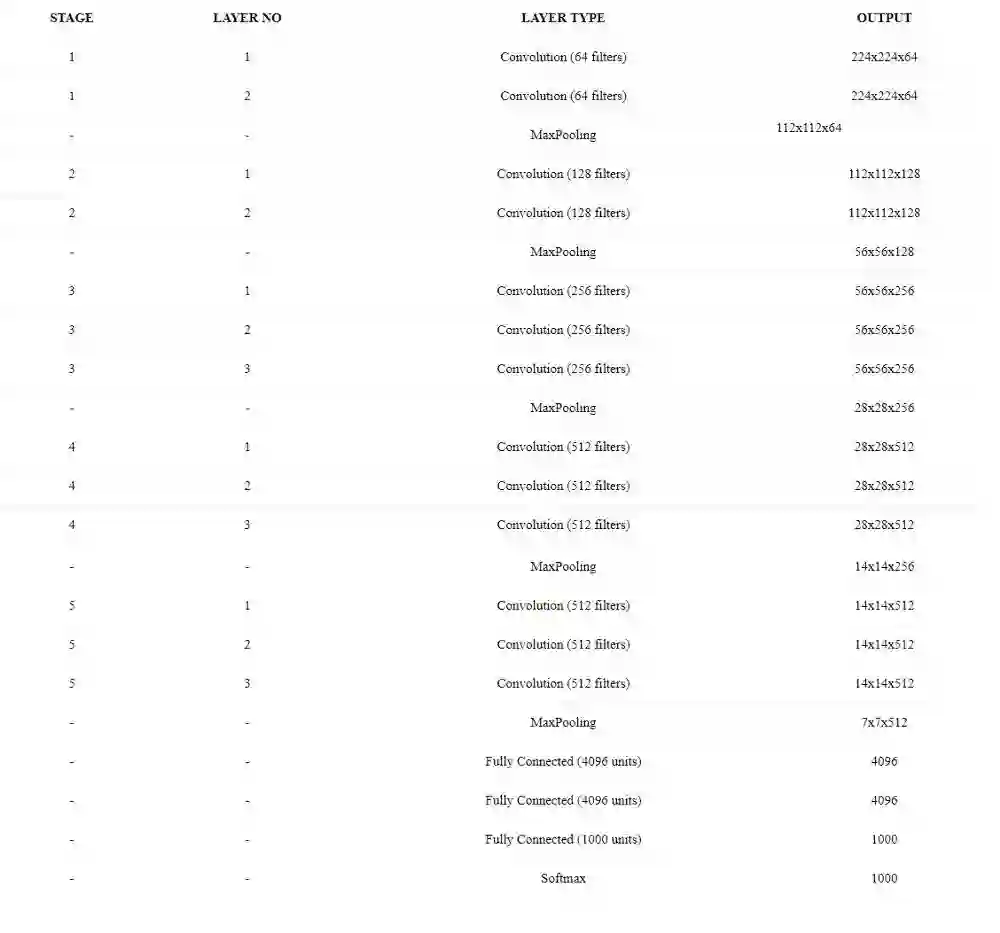 | STAGE | LAYER NO | LAYER TYPE | OUTPUT |
|---|---|---|---|
| 1 | 1 | Convolution (64 filters) | 224x224x64 |
| 1 | 2 | Convolution (64 filters) | 224x224x64 |
| - | - | MaxPooling | 112x112x64 |
| 2 | 1 | Convolution (128 filters) | 112x112x128 |
| 2 | 2 | Convolution (128 filters) | 112x112x128 |
| - | - | MaxPooling | 56x56x128 |
| 3 | 1 | Convolution (256 filters) | 56x56x256 |
| 3 | 2 | Convolution (256 filters) | 56x56x256 |
| 3 | 3 | Convolution (256 filters) | 56x56x256 |
| - | - | MaxPooling | 28x28x256 |
| 4 | 1 | Convolution (512 filters) | 28x28x512 |
| 4 | 2 | Convolution (512 filters) | 28x28x512 |
| 4 | 3 | Convolution (512 filters) | 28x28x512 |
| - | - | MaxPooling | 14x14x256 |
| 5 | 1 | Convolution (512 filters) | 14x14x512 |
| 5 | 2 | Convolution (512 filters) | 14x14x512 |
| 5 | 3 | Convolution (512 filters) | 14x14x512 |
| - | - | MaxPooling | 7x7x512 |
| - | - | Fully Connected (4096 units) | 4096 |
| - | - | Fully Connected (4096 units) | 4096 |
| - | - | Fully Connected (1000 units) | 1000 |
| - | - | Softmax | 1000 |